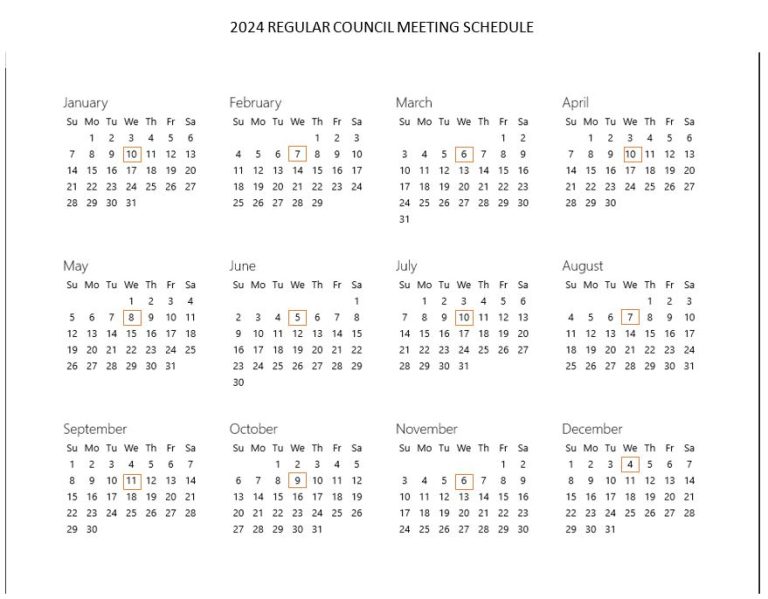 2024 REGULAR COUNCIL MEETING SCHEDULE

January

| Su | Mo | Tu | We | Th | Fr | Sa |
|---|---|---|---|---|---|---|
| | 1 | 2 | 3 | 4 | 5 | 6 |
| 7 | 8 | 9 | 10 | 11 | 12 | 13 |
| 14 | 15 | 16 | 17 | 18 | 19 | 20 |
| 21 | 22 | 23 | 24 | 25 | 26 | 27 |
| 28 | 29 | 30 | 31 | | | |

February

| Su | Mo | Tu | We | Th | Fr | Sa |
|---|---|---|---|---|---|---|
| | | | | 1 | 2 | 3 |
| 4 | 5 | 6 | 7 | 8 | 9 | 10 |
| 11 | 12 | 13 | 14 | 15 | 16 | 17 |
| 18 | 19 | 20 | 21 | 22 | 23 | 24 |
| 25 | 26 | 27 | 28 | 29 | | |

March

| Su | Mo | Tu | We | Th | Fr | Sa |
|---|---|---|---|---|---|---|
| | | | | | 1 | 2 |
| 3 | 4 | 5 | 6 | 7 | 8 | 9 |
| 10 | 11 | 12 | 13 | 14 | 15 | 16 |
| 17 | 18 | 19 | 20 | 21 | 22 | 23 |
| 24 | 25 | 26 | 27 | 28 | 29 | 30 |
| 31 | | | | | | |

April

| Su | Mo | Tu | We | Th | Fr | Sa |
|---|---|---|---|---|---|---|
| | 1 | 2 | 3 | 4 | 5 | 6 |
| 7 | 8 | 9 | 10 | 11 | 12 | 13 |
| 14 | 15 | 16 | 17 | 18 | 19 | 20 |
| 21 | 22 | 23 | 24 | 25 | 26 | 27 |
| 28 | 29 | 30 | | | | |

May

| Su | Mo | Tu | We | Th | Fr | Sa |
|---|---|---|---|---|---|---|
| | | | 1 | 2 | 3 | 4 |
| 5 | 6 | 7 | 8 | 9 | 10 | 11 |
| 12 | 13 | 14 | 15 | 16 | 17 | 18 |
| 19 | 20 | 21 | 22 | 23 | 24 | 25 |
| 26 | 27 | 28 | 29 | 30 | 31 | |

June

| Su | Mo | Tu | We | Th | Fr | Sa |
|---|---|---|---|---|---|---|
| | | | | | | 1 |
| 2 | 3 | 4 | 5 | 6 | 7 | 8 |
| 9 | 10 | 11 | 12 | 13 | 14 | 15 |
| 16 | 17 | 18 | 19 | 20 | 21 | 22 |
| 23 | 24 | 25 | 26 | 27 | 28 | 29 |
| 30 | | | | | | |

July

| Su | Mo | Tu | We | Th | Fr | Sa |
|---|---|---|---|---|---|---|
| | 1 | 2 | 3 | 4 | 5 | 6 |
| 7 | 8 | 9 | 10 | 11 | 12 | 13 |
| 14 | 15 | 16 | 17 | 18 | 19 | 20 |
| 21 | 22 | 23 | 24 | 25 | 26 | 27 |
| 28 | 29 | 30 | 31 | | | |

August

| Su | Mo | Tu | We | Th | Fr | Sa |
|---|---|---|---|---|---|---|
| | | | | 1 | 2 | 3 |
| 4 | 5 | 6 | 7 | 8 | 9 | 10 |
| 11 | 12 | 13 | 14 | 15 | 16 | 17 |
| 18 | 19 | 20 | 21 | 22 | 23 | 24 |
| 25 | 26 | 27 | 28 | 29 | 30 | 31 |

September

| Su | Mo | Tu | We | Th | Fr | Sa |
|---|---|---|---|---|---|---|
| 1 | 2 | 3 | 4 | 5 | 6 | 7 |
| 8 | 9 | 10 | 11 | 12 | 13 | 14 |
| 15 | 16 | 17 | 18 | 19 | 20 | 21 |
| 22 | 23 | 24 | 25 | 26 | 27 | 28 |
| 29 | 30 | | | | | |

October

| Su | Mo | Tu | We | Th | Fr | Sa |
|---|---|---|---|---|---|---|
| | | 1 | 2 | 3 | 4 | 5 |
| 6 | 7 | 8 | 9 | 10 | 11 | 12 |
| 13 | 14 | 15 | 16 | 17 | 18 | 19 |
| 20 | 21 | 22 | 23 | 24 | 25 | 26 |
| 27 | 28 | 29 | 30 | 31 | | |

November

| Su | Mo | Tu | We | Th | Fr | Sa |
|---|---|---|---|---|---|---|
| | | | | | 1 | 2 |
| 3 | 4 | 5 | 6 | 7 | 8 | 9 |
| 10 | 11 | 12 | 13 | 14 | 15 | 16 |
| 17 | 18 | 19 | 20 | 21 | 22 | 23 |
| 24 | 25 | 26 | 27 | 28 | 29 | 30 |

December

| Su | Mo | Tu | We | Th | Fr | Sa |
|---|---|---|---|---|---|---|
| 1 | 2 | 3 | 4 | 5 | 6 | 7 |
| 8 | 9 | 10 | 11 | 12 | 13 | 14 |
| 15 | 16 | 17 | 18 | 19 | 20 | 21 |
| 22 | 23 | 24 | 25 | 26 | 27 | 28 |
| 29 | 30 | 31 | | | | |